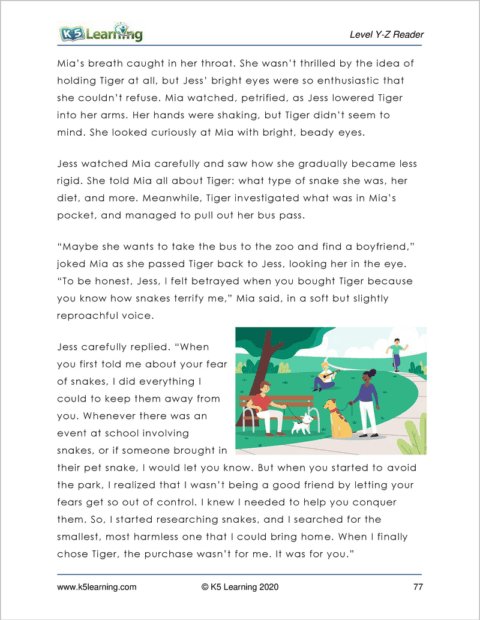 K5 Learning

Level Y-Z Reader

Mia's breath caught in her throat. She wasn't thrilled by the idea of holding Tiger at all, but Jess' bright eyes were so enthusiastic that she couldn't refuse. Mia watched, petrified, as Jess lowered Tiger into her arms. Her hands were shaking, but Tiger didn't seem to mind. She looked curiously at Mia with bright, beady eyes.

Jess watched Mia carefully and saw how she gradually became less rigid. She told Mia all about Tiger: what type of snake she was, her diet, and more. Meanwhile, Tiger investigated what was in Mia's pocket, and managed to pull out her bus pass.

"Maybe she wants to take the bus to the zoo and find a boyfriend," joked Mia as she passed Tiger back to Jess, looking her in the eye. "To be honest, Jess, I felt betrayed when you bought Tiger because you know how snakes terrify me," Mia said, in a soft but slightly reproachful voice.

Jess carefully replied. "When you first told me about your fear of snakes, I did everything I could to keep them away from you. Whenever there was an event at school involving snakes, or if someone brought in their pet snake, I would let you know. But when you started to avoid the park, I realized that I wasn't being a good friend by letting your fears get so out of control. I knew I needed to help you conquer them. So, I started researching snakes, and I searched for the smallest, most harmless one that I could bring home. When I finally chose Tiger, the purchase wasn't for me. It was for you."

www.k5learning.com © K5 Learning 2020 77